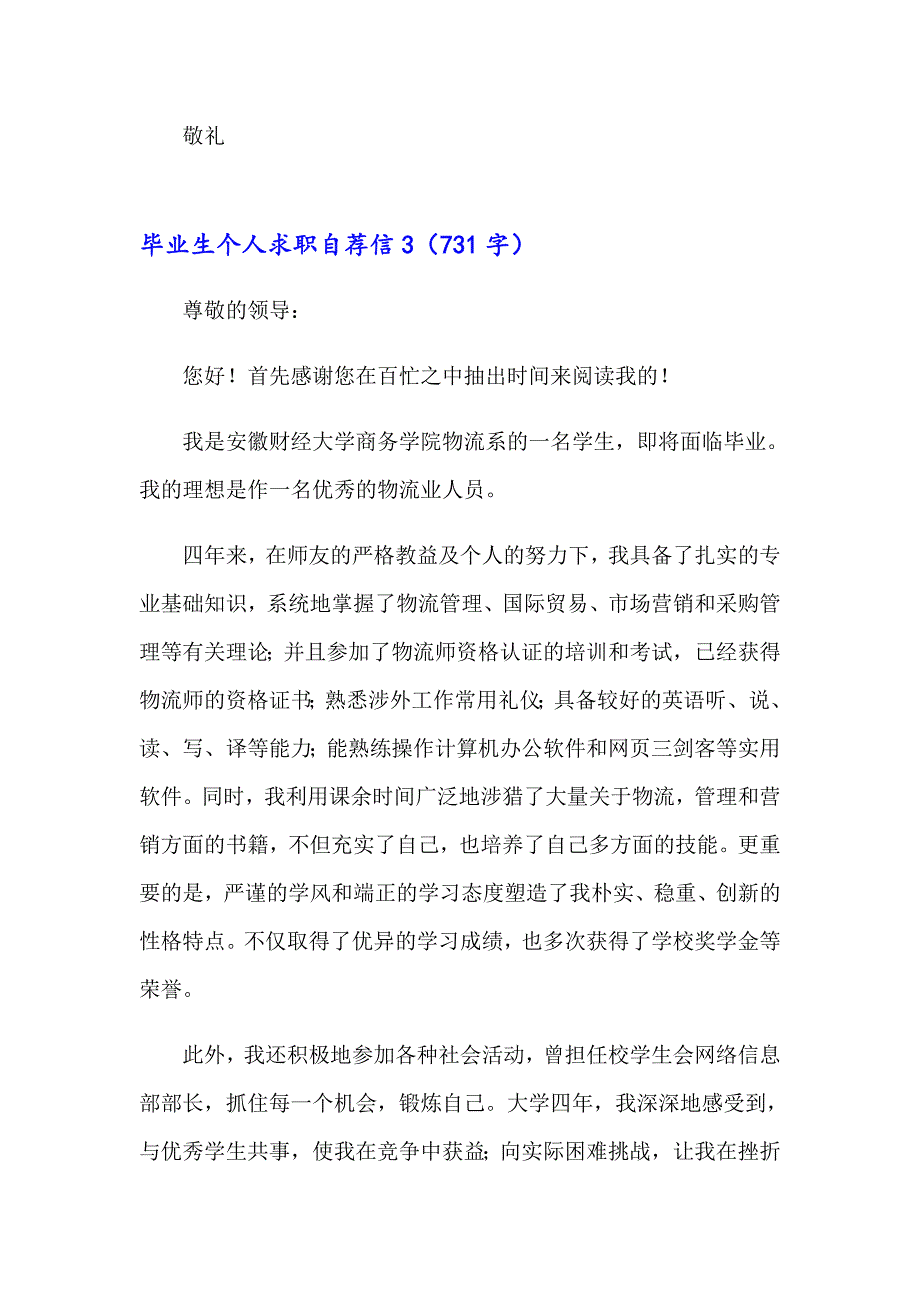 敬礼

毕业生个人求职自荐信 3（731 字）

尊敬的领导：

您好！首先感谢您在百忙之中抽出时间来阅读我的！

我是安徽财经大学商务学院物流系的一名学生，即将面临毕业。我的理想是作一名优秀的物流业人员。

四年来，在师友的严格教益及个人的努力下，我具备了扎实的专业基础知识，系统地掌握了物流管理、国际贸易、市场营销和采购管理等有关理论；并且参加了物流师资格认证的培训和考试，已经获得物流师的资格证书；熟悉涉外工作常用礼仪；具备较好的英语听、说、读、写、译等能力；能熟练操作计算机办公软件和网页三剑客等实用软件。同时，我利用课余时间广泛地涉猎了大量关于物流，管理和营销方面的书籍，不但充实了自己，也培养了自己多方面的技能。更重要的是，严谨的学风和端正的学习态度塑造了我朴实、稳重、创新的性格特点。不仅取得了优异的学习成绩，也多次获得了学校奖学金等荣誉。

此外，我还积极地参加各种社会活动，曾担任校学生会网络信息部部长，抓住每一个机会，锻炼自己。大学四年，我深深地感受到，与优秀学生共事，使我在竞争中获益；向实际困难挑战，让我在挫折